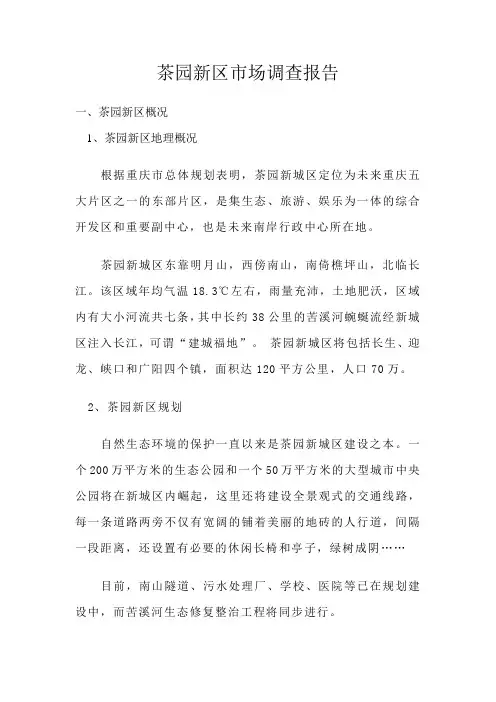 茶园新区市场调查报告

一、茶园新区概况

1、茶园新区地理概况

根据重庆市总体规划表明，茶园新城区定位为未来重庆五大片区之一的东部片区，是集生态、旅游、娱乐为一体的综合开发区和重要副中心，也是未来南岸行政中心所在地。

茶园新城区东靠明月山，西傍南山，南倚樵坪山，北临长江。该区域年均气温 18.3℃左右，雨量充沛，土地肥沃，区域内有大小河流共七条，其中长约 38 公里的苦溪河蜿蜒流经新城区注入长江，可谓“建城福地”。 茶园新城区将包括长生、迎龙、峡口和广阳四个镇，面积达 120 平方公里，人口 70 万。

2、茶园新区规划

自然生态环境的保护一直以来是茶园新城区建设之本。一个 200 万平方米的生态公园和一个 50 万平方米的大型城市中央公园将在新城区内崛起，这里还将建设全景观式的交通线路，每一条道路两旁不仅有宽阔的铺着美丽的地砖的人行道，间隔一段距离，还设置有必要的休闲长椅和亭子，绿树成阴……

目前，南山隧道、污水处理厂、学校、医院等已在规划建设中，而苦溪河生态修复整治工程将同步进行。